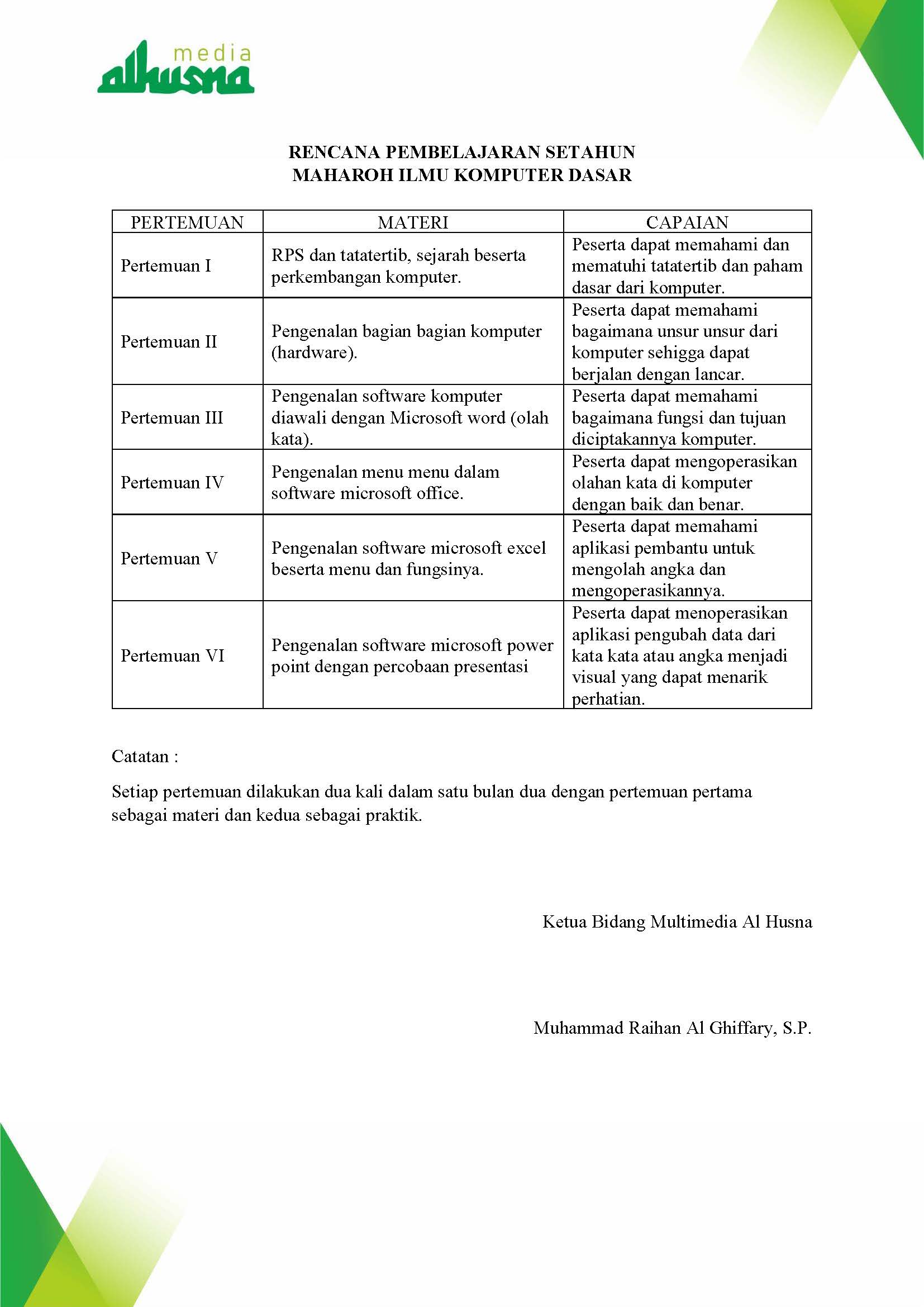 media
alhusna

RENCANA PEMBELAJARAN SETAHUN
MAHAROH ILMU KOMPUTER DASAR

| PERTEMUAN | MATERI | CAPAIAN |
|---|---|---|
| Pertemuan I | RPS dan tatatertib, sejarah beserta perkembangan komputer. | Peserta dapat memahami dan mematuhi tatatertib dan paham dasar dari komputer. |
| Pertemuan II | Pengenalan bagian bagian komputer (hardware). | Peserta dapat memahami bagaimana unsur unsur dari komputer sehigga dapat berjalan dengan lancar. |
| Pertemuan III | Pengenalan software komputer diawali dengan Microsoft word (olah kata). | Peserta dapat memahami bagaimana fungsi dan tujuan diciptakannya komputer. |
| Pertemuan IV | Pengenalan menu menu dalam software microsoft office. | Peserta dapat mengoperasikan olahan kata di komputer dengan baik dan benar. |
| Pertemuan V | Pengenalan software microsoft excel beserta menu dan fungsinya. | Peserta dapat memahami aplikasi pembantu untuk mengolah angka dan mengoperasikannya. |
| Pertemuan VI | Pengenalan software microsoft power point dengan percobaan presentasi | Peserta dapat menoperasikan aplikasi pengubah data dari kata kata atau angka menjadi visual yang dapat menarik perhatian. |

Catatan :

Setiap pertemuan dilakukan dua kali dalam satu bulan dua dengan pertemuan pertama sebagai materi dan kedua sebagai praktik.

Ketua Bidang Multimedia Al Husna

Muhammad Raihan Al Ghiffary, S.P.